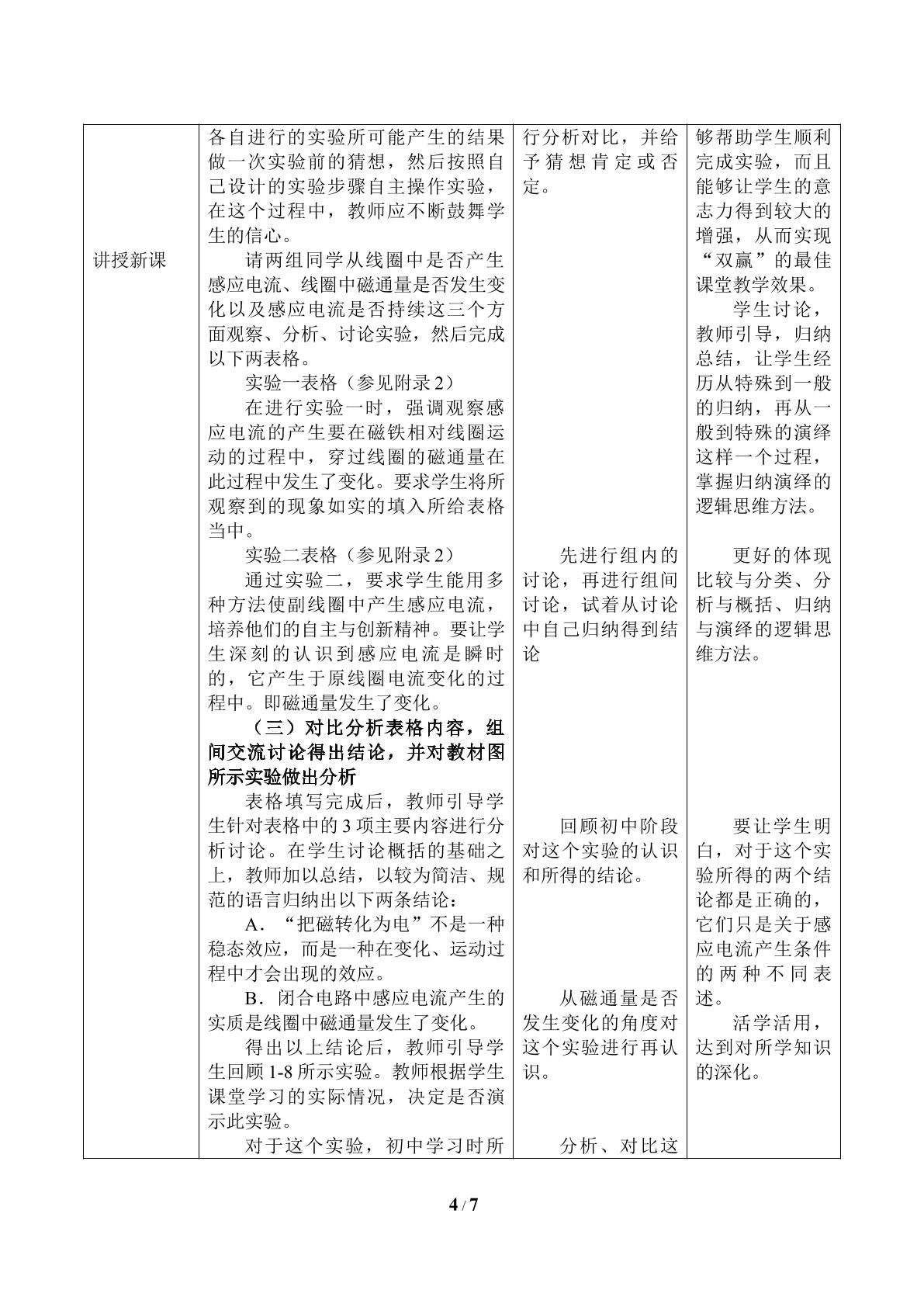 | 讲授新课 | 各自进行的实验所可能产生的结果做一次实验前的猜想，然后按照自己设计的实验步骤自主操作实验，在这个过程中，教师应不断鼓舞学生的信心。 请两组同学从线圈中是否产生感应电流、线圈中磁通量是否发生变化以及感应电流是否持续这三个方面观察、分析、讨论实验，然后完成以下两表格。 实验一表格（参见附录2） 在进行实验一时，强调观察感应电流的产生要在磁铁相对线圈运动的过程中，穿过线圈的磁通量在此过程中发生了变化。要求学生将所观察到的现象如实的填入所给表格当中。 实验二表格（参见附录2） 通过实验二，要求学生能用多种方法使副线圈中产生感应电流，培养他们的自主与创新精神。要让学生深刻的认识到感应电流是瞬时的，它产生于原线圈电流变化的过程中。即磁通量发生了变化。 （三）对比分析表格内容，组间交流讨论得出结论，并对教材图所示实验做出分析 表格填写完成后，教师引导学生针对表格中的3项主要内容进行分析讨论。在学生讨论概括的基础之上，教师加以总结，以较为简洁、规范的语言归纳出以下两条结论： A．“把磁转化为电”不是一种稳态效应，而是一种在变化、运动过程中才会出现的效应。 B．闭合电路中感应电流产生的实质是线圈中磁通量发生了变化。 得出以上结论后，教师引导学生回顾1-8所示实验。教师根据学生课堂学习的实际情况，决定是否演示此实验。 对于这个实验，初中学习时所 | 行分析对比，并给予猜想肯定或否定。 先进行组内的讨论，再进行组间讨论，试着从讨论中自己归纳得到结论 回顾初中阶段对这个实验的认识和所得的结论。 从磁通量是否发生变化的角度对这个实验进行再认识。 分析、对比这 | 够帮助学生顺利完成实验，而且能够让学生的意志力得到较大的增强，从而实现“双赢”的最佳课堂教学效果。 学生讨论，教师引导，归纳总结，让学生经历从特殊到一般的归纳，再从一般到特殊的演绎这样一个过程，掌握归纳演绎的逻辑思维方法。 更好的体现比较与分类、分析与概括、归纳与演绎的逻辑思维方法。 要让学生明白，对于这个实验所得的两个结论都是正确的，它们只是关于感应电流产生条件的两种不同表述。 活学活用，达到对所学知识的深化。 |
|---|---|---|---|

4 / 7